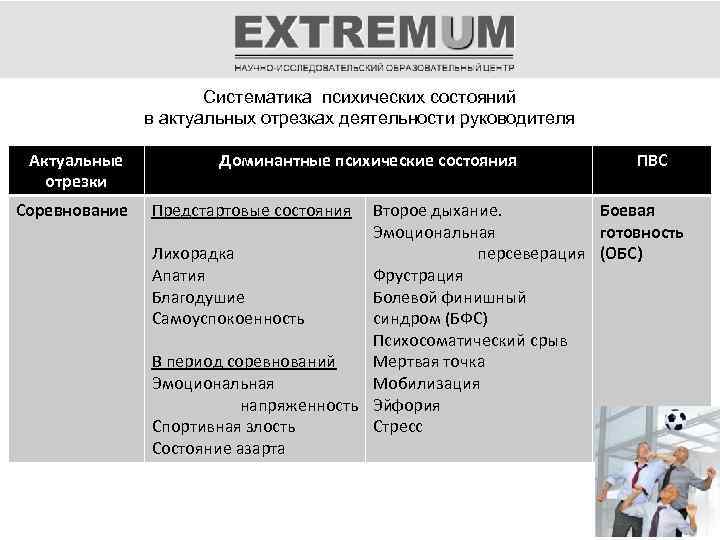 EXTREMUM
НАУЧНО-ИССЛЕДОВАТЕЛЬСКИЙ ОБРАЗОВАТЕЛЬНЫЙ ЦЕНТР

Систематика психических состояний
в актуальных отрезках деятельности руководителя

| Актуальные отрезки | Доминантные психические состояния | | ПВС |
|---|---|---|---|
| Соревнование | Предстартовые состояния<br><br>Лихорадка<br>Апатия<br>Благодушие<br>Самоуспокоенность<br><br>В период соревнований<br>Эмоциональная напряженность<br>Спортивная злость<br>Состояние азарта | Второе дыхание.<br>Эмоциональная персеверация<br>Фрустрация<br>Болевой финишный синдром (БФС)<br>Психосоматический срыв<br>Мертвая точка<br>Мобилизация<br>Эйфория<br>Стресс | Боевая готовность (ОБС) |